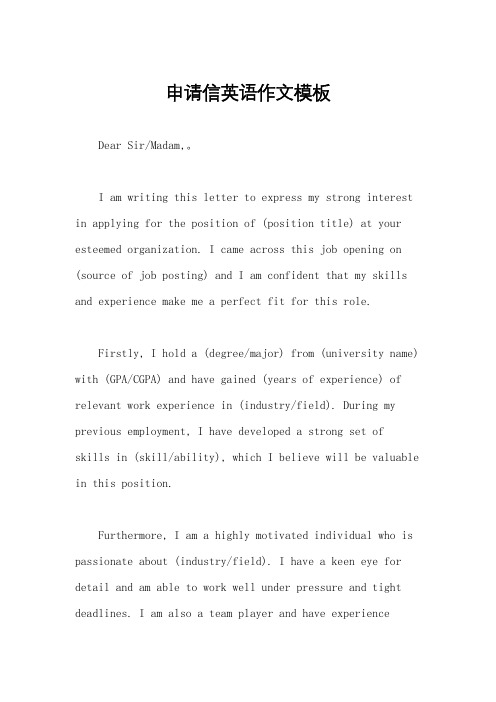 申请信英语作文模板

Dear Sir/Madam,。

I am writing this letter to express my strong interest in applying for the position of (position title) at your esteemed organization. I came across this job opening on (source of job posting) and I am confident that my skills and experience make me a perfect fit for this role.

Firstly, I hold a (degree/major) from (university name) with (GPA/CGPA) and have gained (years of experience) of relevant work experience in (industry/field). During my previous employment, I have developed a strong set of skills in (skill/ability), which I believe will be valuable in this position.

Furthermore, I am a highly motivated individual who is passionate about (industry/field). I have a keen eye for detail and am able to work well under pressure and tight deadlines. I am also a team player and have experience